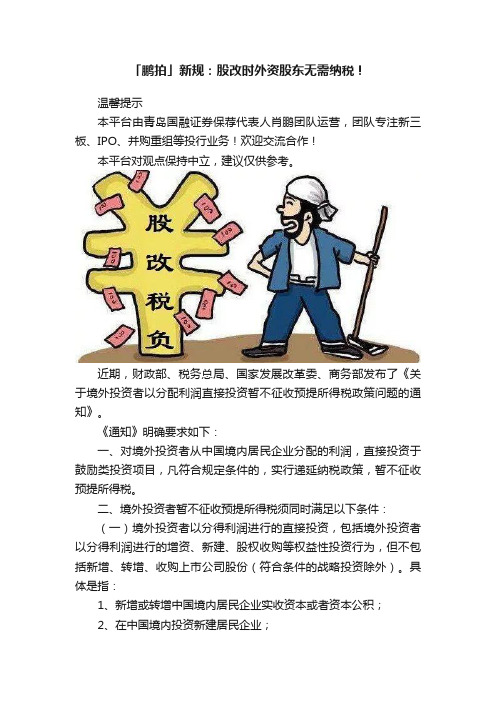 「鹏拍」新规：股改时外资股东无需纳税！

温馨提示

本平台由青岛国融证券保荐代表人肖鹏团队运营，团队专注新三板、IPO、并购重组等投行业务！欢迎交流合作！

本平台对观点保持中立，建议仅供参考。

股改税负

近期，财政部、税务总局、国家发展改革委、商务部发布了《关于境外投资者以分配利润直接投资暂不征收预提所得税政策问题的通知》。

《通知》明确要求如下：

一、对境外投资者从中国境内居民企业分配的利润，直接投资于鼓励类投资项目，凡符合规定条件的，实行递延纳税政策，暂不征收预提所得税。

二、境外投资者暂不征收预提所得税须同时满足以下条件：

（一）境外投资者以分得利润进行的直接投资，包括境外投资者以分得利润进行的增资、新建、股权收购等权益性投资行为，但不包括新增、转增、收购上市公司股份（符合条件的战略投资除外）。具体是指：

1、新增或转增中国境内居民企业实收资本或者资本公积；

2、在中国境内投资新建居民企业；